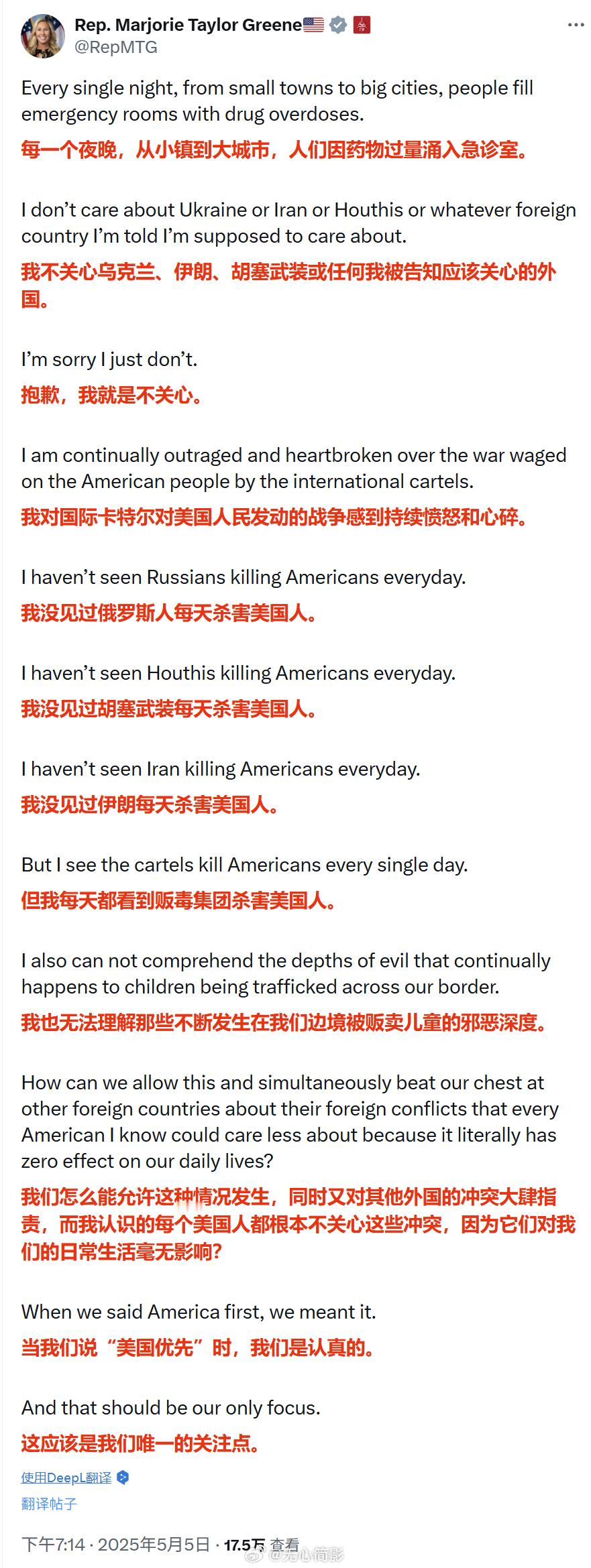 Rep. Marjorie Taylor Greene
@RepMTG

Every single night, from small towns to big cities, people fill emergency rooms with drug overdoses.
每一个夜晚，从小镇到大城市，人们因药物过量涌入急诊室。

I don't care about Ukraine or Iran or Houthis or whatever foreign country I'm told I'm supposed to care about.
我不关心乌克兰、伊朗、胡塞武装或任何我被告知应该关心的外国。

I'm sorry I just don't.
抱歉，我就是不关心。

I am continually outraged and heartbroken over the war waged on the American people by the international cartels.
我对国际卡特尔对美国人民发动的战争感到持续愤怒和心碎。

I haven't seen Russians killing Americans everyday.
我没见过俄罗斯人每天杀害美国人。

I haven't seen Houthis killing Americans everyday.
我没见过胡塞武装每天杀害美国人。

I haven't seen Iran killing Americans everyday.
我没见过伊朗每天杀害美国人。

But I see the cartels kill Americans every single day.
但我每天都看到贩毒集团杀害美国人。

I also can not comprehend the depths of evil that continually happens to children being trafficked across our border.
我也无法理解那些不断发生在我们边境被贩卖儿童的邪恶深度。

How can we allow this and simultaneously beat our chest at other foreign countries about their foreign conflicts that every American I know could care less about because it literally has zero effect on our daily lives?
我们怎么能允许这种情况发生，同时又对其他外国的冲突大肆指责，而我认识的每个美国人都根本不关心这些冲突，因为它们对我们的日常生活毫无影响？

When we said America first, we meant it.
当我们说"美国优先"时，我们是认真的。

And that should be our only focus.
这应该是我们唯一的关注点。

使用DeepL翻译
翻译帖子

下午7:14 · 2025年5月5日 · 17.5万 查看

@无心简影